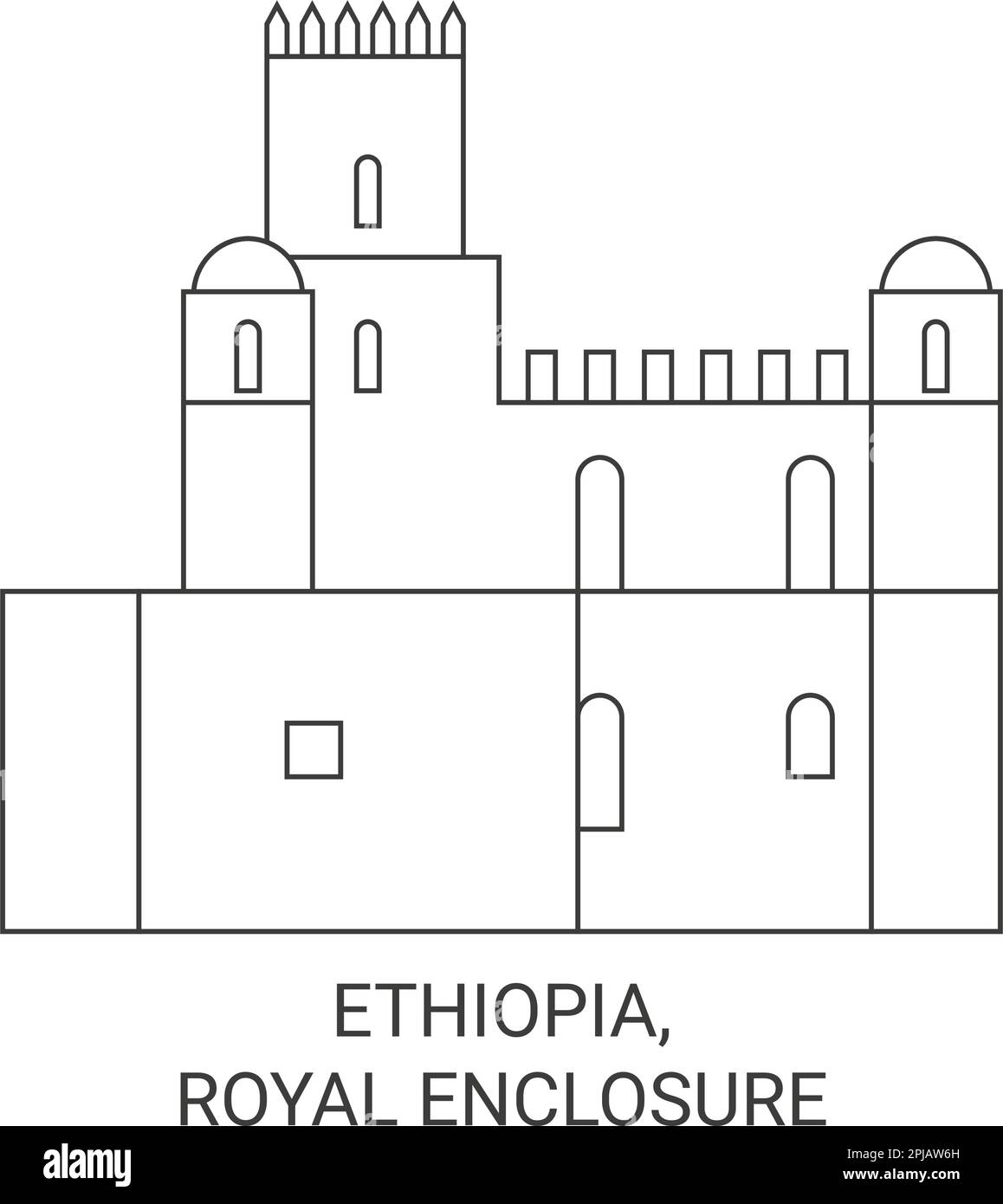 ETHIOPIA,
ROYAL ENCLOSURE

alamy

Image ID: 2PJAW6H
www.alamy.com